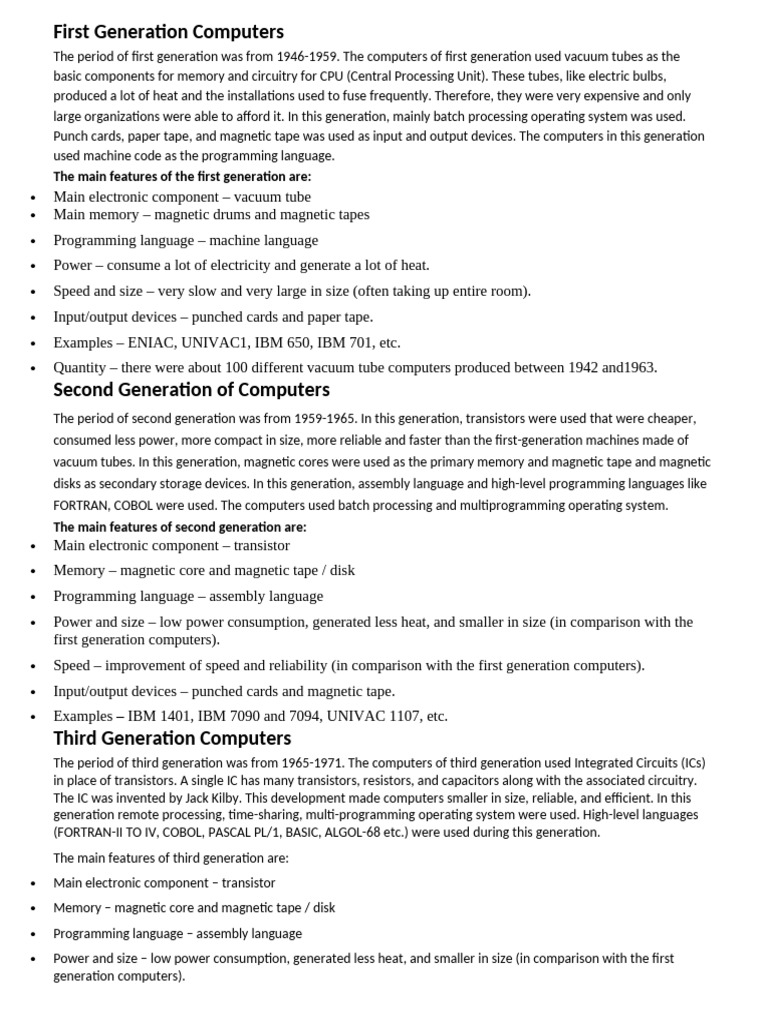 First Generation Computers

The period of first generation was from 1946-1959. The computers of first generation used vacuum tubes as the basic components for memory and circuitry for CPU (Central Processing Unit). These tubes, like electric bulbs, produced a lot of heat and the installations used to fuse frequently. Therefore, they were very expensive and only large organizations were able to afford it. In this generation, mainly batch processing operating system was used. Punch cards, paper tape, and magnetic tape was used as input and output devices. The computers in this generation used machine code as the programming language.

The main features of the first generation are:

• Main electronic component – vacuum tube
• Main memory – magnetic drums and magnetic tapes
• Programming language – machine language
• Power – consume a lot of electricity and generate a lot of heat.
• Speed and size – very slow and very large in size (often taking up entire room).
• Input/output devices – punched cards and paper tape.
• Examples – ENIAC, UNIVAC1, IBM 650, IBM 701, etc.
• Quantity – there were about 100 different vacuum tube computers produced between 1942 and1963.

Second Generation of Computers

The period of second generation was from 1959-1965. In this generation, transistors were used that were cheaper, consumed less power, more compact in size, more reliable and faster than the first-generation machines made of vacuum tubes. In this generation, magnetic cores were used as the primary memory and magnetic tape and magnetic disks as secondary storage devices. In this generation, assembly language and high-level programming languages like FORTRAN, COBOL were used. The computers used batch processing and multiprogramming operating system.

The main features of second generation are:

• Main electronic component – transistor
• Memory – magnetic core and magnetic tape / disk
• Programming language – assembly language
• Power and size – low power consumption, generated less heat, and smaller in size (in comparison with the first generation computers).
• Speed – improvement of speed and reliability (in comparison with the first generation computers).
• Input/output devices – punched cards and magnetic tape.
• Examples – IBM 1401, IBM 7090 and 7094, UNIVAC 1107, etc.

Third Generation Computers

The period of third generation was from 1965-1971. The computers of third generation used Integrated Circuits (ICs) in place of transistors. A single IC has many transistors, resistors, and capacitors along with the associated circuitry. The IC was invented by Jack Kilby. This development made computers smaller in size, reliable, and efficient. In this generation remote processing, time-sharing, multi-programming operating system were used. High-level languages (FORTRAN-II TO IV, COBOL, PASCAL PL/1, BASIC, ALGOL-68 etc.) were used during this generation.

The main features of third generation are:

• Main electronic component – transistor
• Memory – magnetic core and magnetic tape / disk
• Programming language – assembly language
• Power and size – low power consumption, generated less heat, and smaller in size (in comparison with the first generation computers).